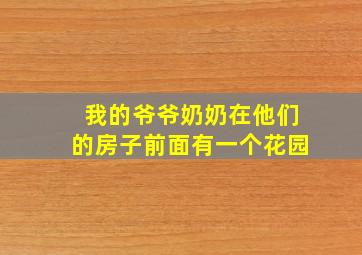 我的爷爷奶奶在他们的房子前面有一个花园